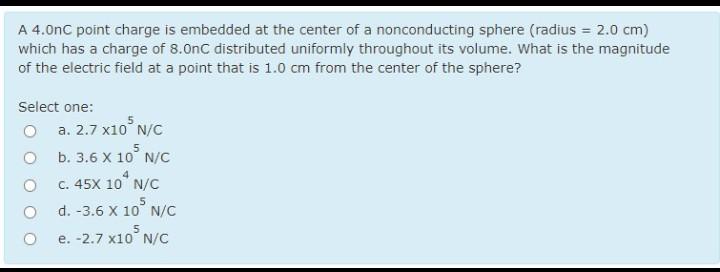 A 4.0nC point charge is embedded at the center of a nonconducting sphere (radius = 2.0 cm) which has a charge of 8.0nC distributed uniformly throughout its volume. What is the magnitude of the electric field at a point that is 1.0 cm from the center of the sphere?

Select one:

a. 2.7 x$10^5$ N/C

b. 3.6 X $10^5$ N/C

c. 45X $10^4$ N/C

d. -3.6 X $10^5$ N/C

e. -2.7 x$10^5$ N/C